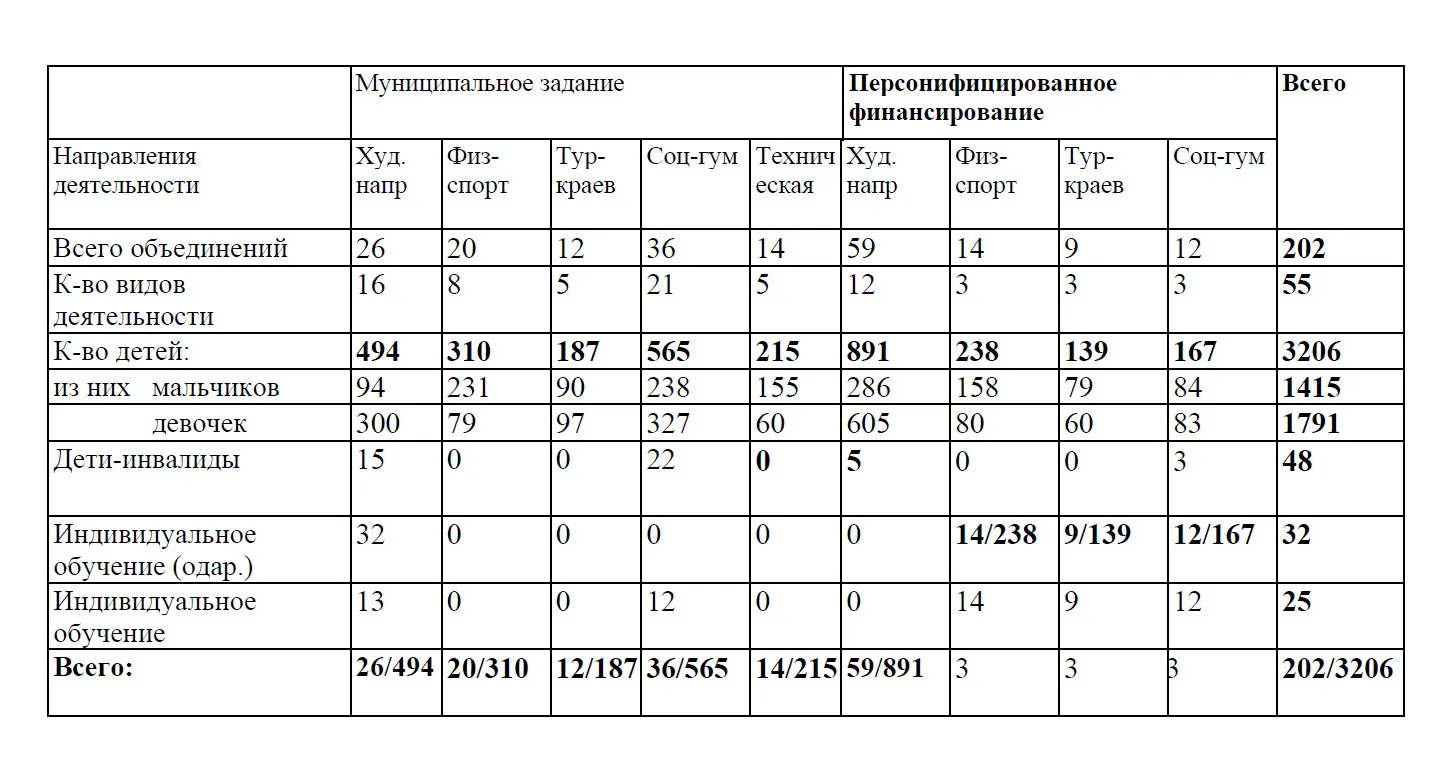 | | Муниципальное задание | | | | | Персонифицированное финансирование | | | | Всего |
|---|---|---|---|---|---|---|---|---|---|---|
| Направления деятельности | Худ. напр | Физ-спорт | Тур-краев | Соц-гум | Техническая | Худ. напр | Физ-спорт | Тур-краев | Соц-гум | |
| Всего объединений | 26 | 20 | 12 | 36 | 14 | 59 | 14 | 9 | 12 | 202 |
| К-во видов деятельности | 16 | 8 | 5 | 21 | 5 | 12 | 3 | 3 | 3 | 55 |
| К-во детей: | 494 | 310 | 187 | 565 | 215 | 891 | 238 | 139 | 167 | 3206 |
| из них мальчиков | 94 | 231 | 90 | 238 | 155 | 286 | 158 | 79 | 84 | 1415 |
| девочек | 300 | 79 | 97 | 327 | 60 | 605 | 80 | 60 | 83 | 1791 |
| Дети-инвалиды | 15 | 0 | 0 | 22 | 0 | 5 | 0 | 0 | 3 | 48 |
| Индивидуальное обучение (одар.) | 32 | 0 | 0 | 0 | 0 | 0 | 14/238 | 9/139 | 12/167 | 32 |
| Индивидуальное обучение | 13 | 0 | 0 | 12 | 0 | 0 | 14 | 9 | 12 | 25 |
| Всего: | 26/494 | 20/310 | 12/187 | 36/565 | 14/215 | 59/891 | 3 | 3 | 3 | 202/3206 |